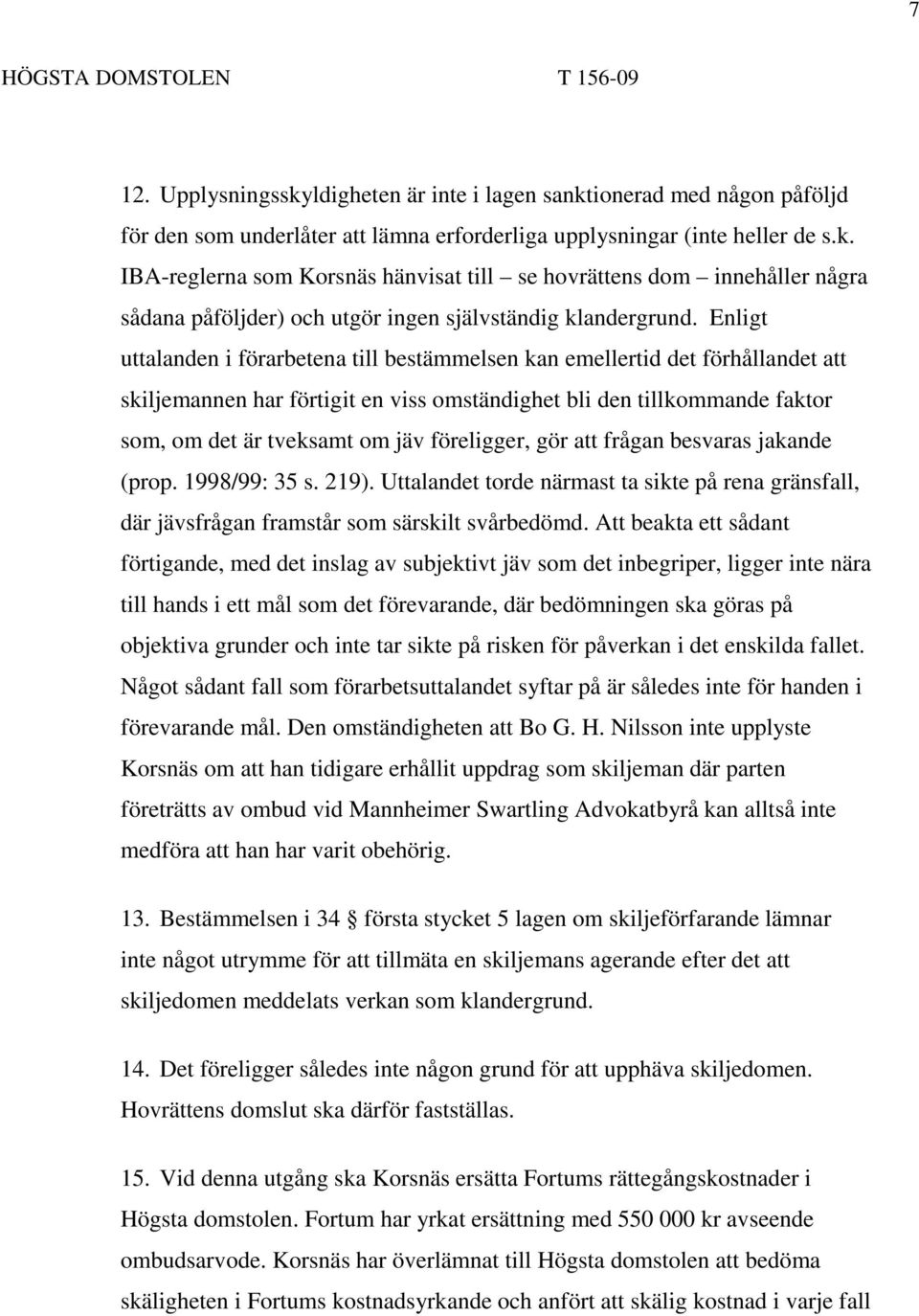 7

HÖGSTA DOMSTOLEN T 156-09

12. Upplysningsskyldigheten är inte i lagen sanktionerad med någon påföljd för den som underlåter att lämna erforderliga upplysningar (inte heller de s.k. IBA-reglerna som Korsnäs hänvisat till – se hovrättens dom – innehåller några sådana påföljder) och utgör ingen självständig klandergrund. Enligt uttalanden i förarbetena till bestämmelsen kan emellertid det förhållandet att skiljemannen har förtigit en viss omständighet bli den tillkommande faktor som, om det är tveksamt om jäv föreligger, gör att frågan besvaras jakande (prop. 1998/99: 35 s. 219). Uttalandet torde närmast ta sikte på rena gränsfall, där jävsfrågan framstår som särskilt svårbedömd. Att beakta ett sådant förtigande, med det inslag av subjektivt jäv som det inbegriper, ligger inte nära till hands i ett mål som det förevarande, där bedömningen ska göras på objektiva grunder och inte tar sikte på risken för påverkan i det enskilda fallet. Något sådant fall som förarbetsuttalandet syftar på är således inte för handen i förevarande mål. Den omständigheten att Bo G. H. Nilsson inte upplyste Korsnäs om att han tidigare erhållit uppdrag som skiljeman där parten företrätts av ombud vid Mannheimer Swartling Advokatbyrå kan alltså inte medföra att han har varit obehörig.

13. Bestämmelsen i 34 § första stycket 5 lagen om skiljeförfarande lämnar inte något utrymme för att tillmäta en skiljemans agerande efter det att skiljedomen meddelats verkan som klandergrund.

14. Det föreligger således inte någon grund för att upphäva skiljedomen. Hovrättens domslut ska därför fastställas.

15. Vid denna utgång ska Korsnäs ersätta Fortums rättegångskostnader i Högsta domstolen. Fortum har yrkat ersättning med 550 000 kr avseende ombudsarvode. Korsnäs har överlämnat till Högsta domstolen att bedöma skäligheten i Fortums kostnadsyrkande och anfört att skälig kostnad i varje fall